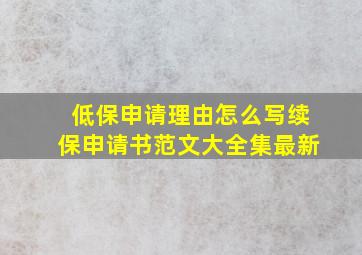 低保申请理由怎么写续保申请书范文大全集最新